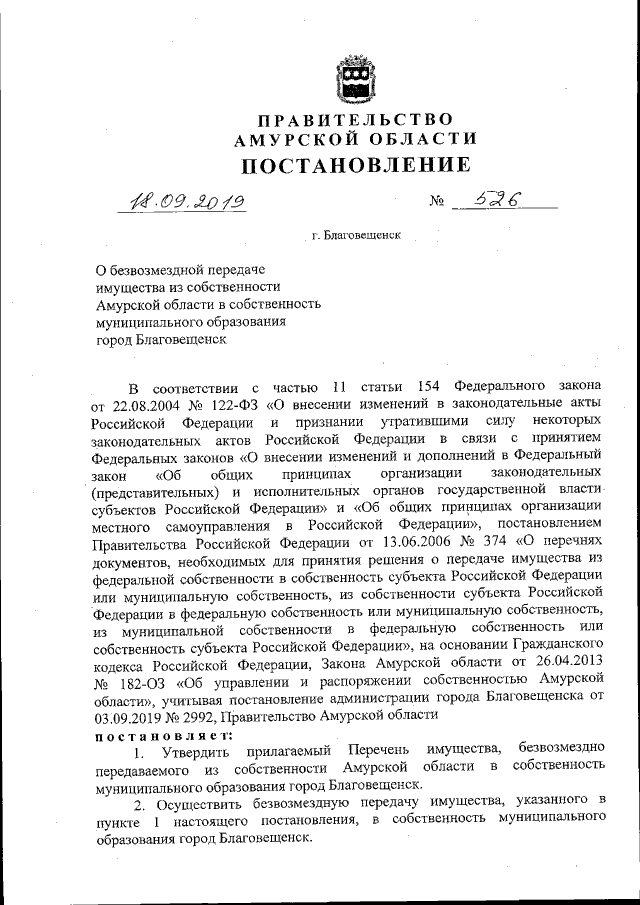 ПРАВИТЕЛЬСТВО
АМУРСКОЙ ОБЛАСТИ
ПОСТАНОВЛЕНИЕ

18.09.2019 № 526

г. Благовещенск

О безвозмездной передаче имущества из собственности Амурской области в собственность муниципального образования город Благовещенск

В соответствии с частью 11 статьи 154 Федерального закона от 22.08.2004 № 122-ФЗ «О внесении изменений в законодательные акты Российской Федерации и признании утратившими силу некоторых законодательных актов Российской Федерации в связи с принятием Федеральных законов «О внесении изменений и дополнений в Федеральный закон «Об общих принципах организации законодательных (представительных) и исполнительных органов государственной власти субъектов Российской Федерации» и «Об общих принципах организации местного самоуправления в Российской Федерации», постановлением Правительства Российской Федерации от 13.06.2006 № 374 «О перечнях документов, необходимых для принятия решения о передаче имущества из федеральной собственности в собственность субъекта Российской Федерации или муниципальную собственность, из собственности субъекта Российской Федерации в федеральную собственность или муниципальную собственность, из муниципальной собственности в федеральную собственность или собственность субъекта Российской Федерации», на основании Гражданского кодекса Российской Федерации, Закона Амурской области от 26.04.2013 № 182-ОЗ «Об управлении и распоряжении собственностью Амурской области», учитывая постановление администрации города Благовещенска от 03.09.2019 № 2992, Правительство Амурской области
постановляет:
1. Утвердить прилагаемый Перечень имущества, безвозмездно передаваемого из собственности Амурской области в собственность муниципального образования город Благовещенск.
2. Осуществить безвозмездную передачу имущества, указанного в пункте 1 настоящего постановления, в собственность муниципального образования город Благовещенск.